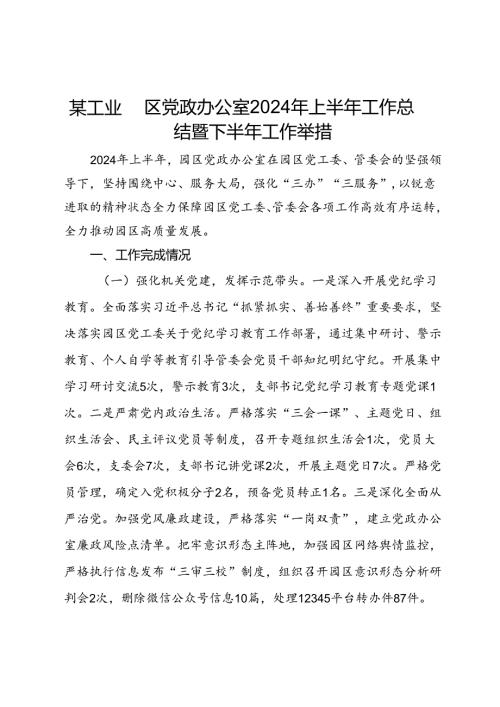 某工业　区党政办公室2024年上半年工作总结暨下半年工作举措

2024年上半年，园区党政办公室在园区党工委、管委会的坚强领导下，坚持围绕中心、服务大局，强化“三办”“三服务”，以锐意进取的精神状态全力保障园区党工委、管委会各项工作高效有序运转，全力推动园区高质量发展。

一、工作完成情况

（一）强化机关党建，发挥示范带头。一是深入开展党纪学习教育。全面落实习近平总书记“抓紧抓实、善始善终”重要要求，坚决落实园区党工委关于党纪学习教育工作部署，通过集中研讨、警示教育、个人自学等教育引导管委会党员干部知纪明纪守纪。开展集中学习研讨交流5次，警示教育3次，支部书记党纪学习教育专题党课1次。二是严肃党内政治生活。严格落实“三会一课”、主题党日、组织生活会、民主评议党员等制度，召开专题组织生活会1次，党员大会6次，支委会7次，支部书记讲党课2次，开展主题党日7次。严格党员管理，确定入党积极分子2名，预备党员转正1名。三是深化全面从严治党。加强党风廉政建设，严格落实“一岗双责”，建立党政办公室廉政风险点清单。把牢意识形态主阵地，加强园区网络舆情监控，严格执行信息发布“三审三校”制度，组织召开园区意识形态分析研判会2次，删除微信公众号信息10篇，处理12345平台转办件87件。